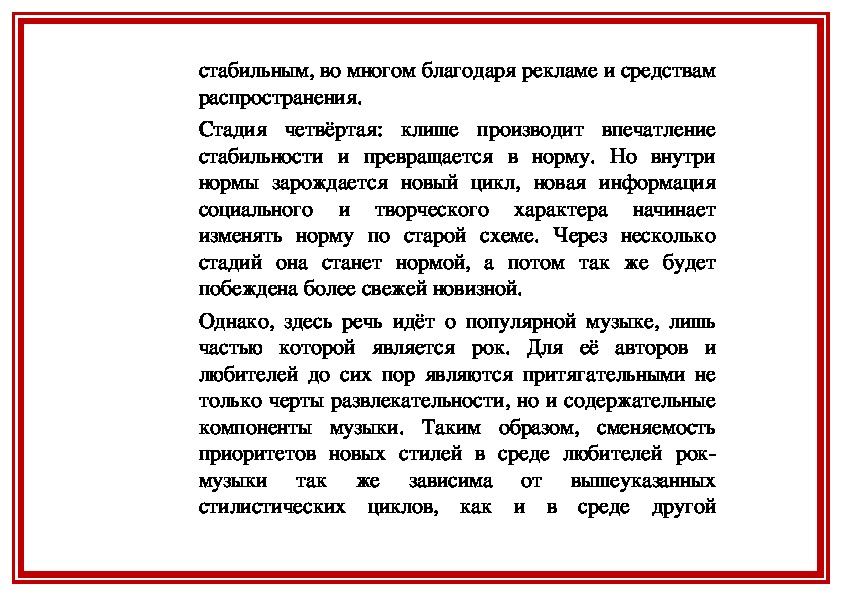 стабильным, во многом благодаря рекламе и средствам распространения.

Стадия четвёртая: клише производит впечатление стабильности и превращается в норму. Но внутри нормы зарождается новый цикл, новая информация социального и творческого характера начинает изменять норму по старой схеме. Через несколько стадий она станет нормой, а потом так же будет побеждена более свежей новизной.

Однако, здесь речь идёт о популярной музыке, лишь частью которой является рок. Для её авторов и любителей до сих пор являются притягательными не только черты развлекательности, но и содержательные компоненты музыки. Таким образом, сменяемость приоритетов новых стилей в среде любителей рок-музыки так же зависима от вышеуказанных стилистических циклов, как и в среде другой